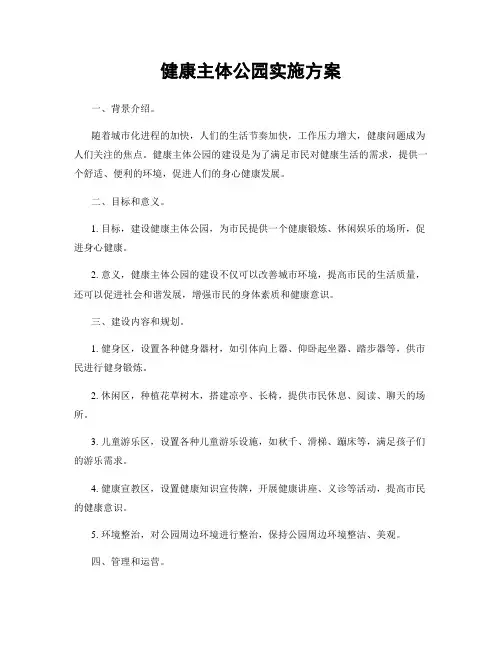 健康主体公园实施方案

一、背景介绍。

随着城市化进程的加快，人们的生活节奏加快，工作压力增大，健康问题成为人们关注的焦点。健康主体公园的建设是为了满足市民对健康生活的需求，提供一个舒适、便利的环境，促进人们的身心健康发展。

二、目标和意义。

1. 目标，建设健康主体公园，为市民提供一个健康锻炼、休闲娱乐的场所，促进身心健康。

2. 意义，健康主体公园的建设不仅可以改善城市环境，提高市民的生活质量，还可以促进社会和谐发展，增强市民的身体素质和健康意识。

三、建设内容和规划。

1. 健身区，设置各种健身器材，如引体向上器、仰卧起坐器、踏步器等，供市民进行健身锻炼。

2. 休闲区，种植花草树木，搭建凉亭、长椅，提供市民休息、阅读、聊天的场所。

3. 儿童游乐区，设置各种儿童游乐设施，如秋千、滑梯、蹦床等，满足孩子们的游乐需求。

4. 健康宣教区，设置健康知识宣传牌，开展健康讲座、义诊等活动，提高市民的健康意识。

5. 环境整治，对公园周边环境进行整治，保持公园周边环境整洁、美观。

四、管理和运营。